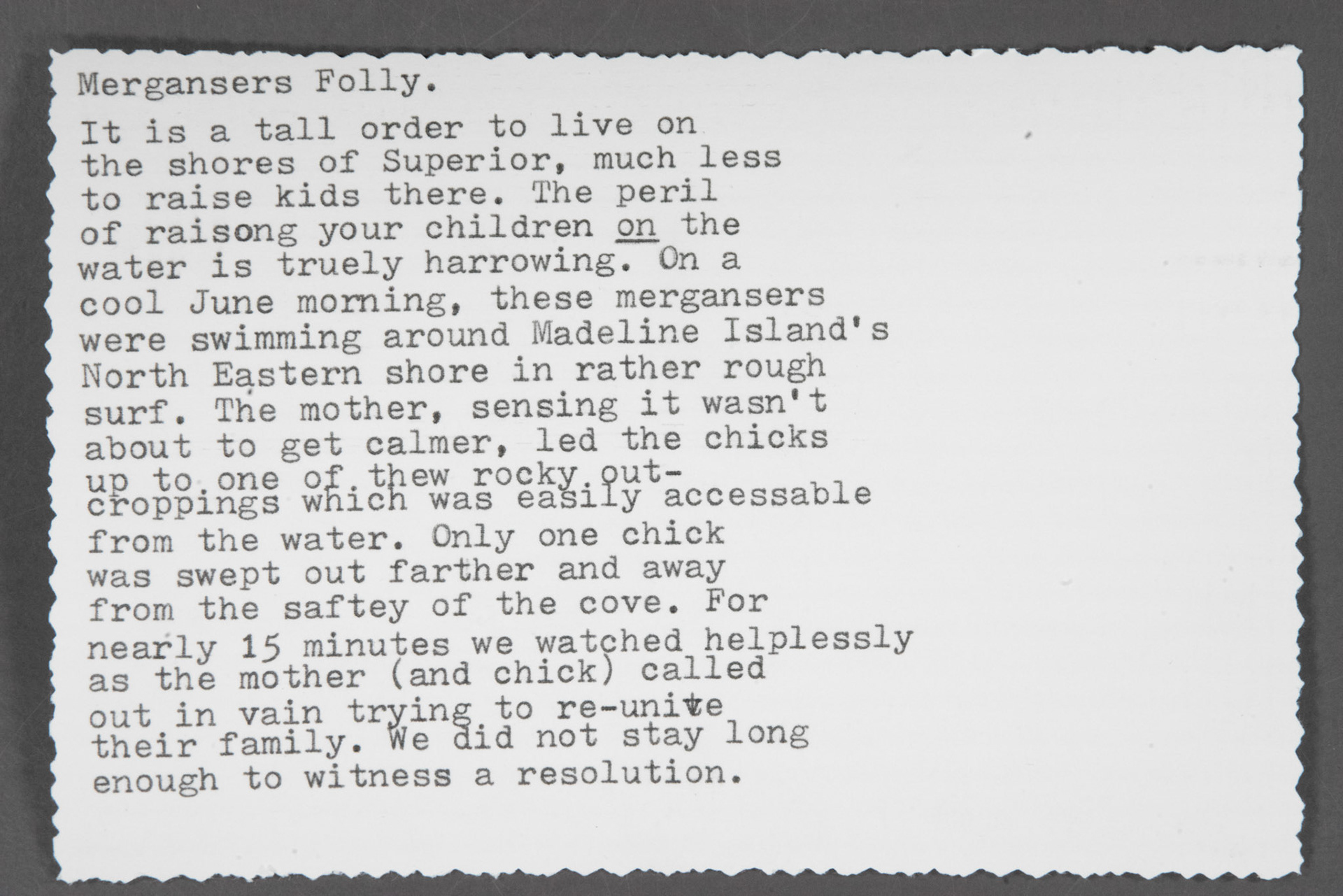 Mergansers Folly.

It is a tall order to live on the shores of Superior, much less to raise kids there. The peril of raisong your children on the water is truely harrowing. On a cool June morning, these mergansers were swimming around Madeline Island's North Eastern shore in rather rough surf. The mother, sensing it wasn't about to get calmer, led the chicks up to one of thew rocky outcroppings which was easily accessable from the water. Only one chick was swept out farther and away from the saftey of the cove. For nearly 15 minutes we watched helplessly as the mother (and chick) called out in vain trying to re-unite their family. We did not stay long enough to witness a resolution.